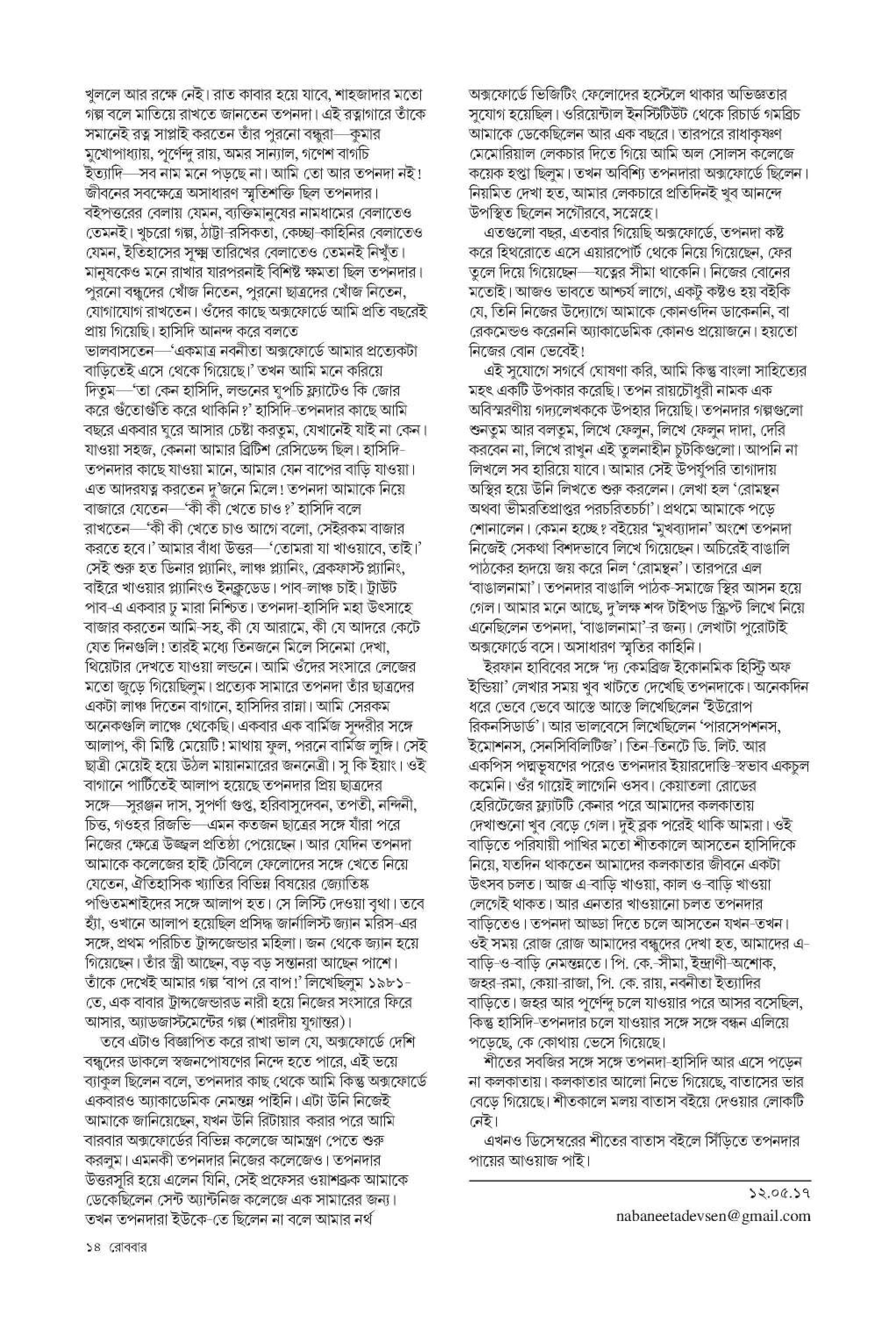 খুললে আর রক্ষে নেই। রাত কাবার হয়ে যাবে, শাহজাদার মতো গল্প বলে মাতিয়ে রাখতে জানতেন তপনদা। এই রত্নাগারে তাঁকে সমানেই রত্ন সাপ্লাই করতেন তাঁর পুরনো বন্ধুরা—কুমার মুখোপাধ্যায়, পূর্ণেন্দু রায়, অমর সান্যাল, গণেশ বাগচি ইত্যাদি—সব নাম মনে পড়ছে না। আমি তো আর তপনদা নই! জীবনের সবক্ষেত্রে অসাধারণ স্মৃতিশক্তি ছিল তপনদার। বইপত্তরের বেলায় যেমন, ব্যক্তিমানুষের নামধামের বেলাতেও তেমনই। খুচরো গল্প, ঠাট্টা-রসিকতা, কেচ্ছা-কাহিনির বেলাতেও যেমন, ইতিহাসের সূক্ষ্ম তারিখের বেলাতেও তেমনই নিখুঁত। মানুষকেও মনে রাখার যারপরনাই বিশিষ্ট ক্ষমতা ছিল তপনদার। পুরনো বন্ধুদের খোঁজ নিতেন, পুরনো ছাত্রদের খোঁজ নিতেন, যোগাযোগ রাখতেন। ওঁদের কাছে অক্সফোর্ডে আমি প্রতি বছরেই প্রায় গিয়েছি। হাসিদি আনন্দ করে বলতে ভালবাসতেন—'একমাত্র নবনীতা অক্সফোর্ডে আমার প্রত্যেকটা বাড়িতেই এসে থেকে গিয়েছে।' তখন আমি মনে করিয়ে দিতুম—'তা কেন হাসিদি, লন্ডনের ঘুপচি ফ্ল্যাটেও কি জোর করে গুঁতোগুঁতি করে থাকিনি?' হাসিদি-তপনদার কাছে আমি বছরে একবার ঘুরে আসার চেষ্টা করতুম, যেখানেই যাই না কেন। যাওয়া সহজ, কেননা আমার ব্রিটিশ রেসিডেন্স ছিল। হাসিদি-তপনদার কাছে যাওয়া মানে, আমার যেন বাপের বাড়ি যাওয়া। এত আদরযত্ন করতেন দু'জনে মিলে! তপনদা আমাকে নিয়ে বাজারে যেতেন—'কী কী খেতে চাও?' হাসিদি বলে রাখতেন—'কী কী খেতে চাও আগে বলো, সেইরকম বাজার করতে হবে।' আমার বাঁধা উত্তর—'তোমরা যা খাওয়াবে, তাই।' সেই শুরু হত ডিনার প্ল্যানিং, লাঞ্চ প্ল্যানিং, ব্রেকফাস্ট প্ল্যানিং, বাইরে খাওয়ার প্ল্যানিংও ইনক্লুডেড। পাব-লাঞ্চ চাই। ট্রাউট পাব-এ একবার ঢু মারা নিশ্চিত। তপনদা-হাসিদি মহা উৎসাহে বাজার করতেন আমি-সহ, কী যে আরামে, কী যে আদরে কেটে যেত দিনগুলি! তারই মধ্যে তিনজনে মিলে সিনেমা দেখা, থিয়েটার দেখতে যাওয়া লন্ডনে। আমি ওঁদের সংসারে লেজের মতো জুড়ে গিয়েছিলুম। প্রত্যেক সামারে তপনদা তাঁর ছাত্রদের একটা লাঞ্চ দিতেন বাগানে, হাসিদির রান্না। আমি সেরকম অনেকগুলি লাঞ্চে থেকেছি। একবার এক বার্মিজ সুন্দরীর সঙ্গে আলাপ, কী মিষ্টি মেয়েটি! মাথায় ফুল, পরনে বার্মিজ লুঙ্গি। সেই ছাত্রী মেয়েই হয়ে উঠল মায়ানমারের জননেত্রী। সু কি ইয়াং। ওই বাগানে পার্টিতেই আলাপ হয়েছে তপনদার প্রিয় ছাত্রদের সঙ্গে—সুরঞ্জন দাস, সুপর্ণা গুপ্ত, হরিবাসুদেবন, তপতী, নন্দিনী, চিত্ত, গওহর রিজভি—এমন কতজন ছাত্রের সঙ্গে যাঁরা পরে নিজের ক্ষেত্রে উজ্জ্বল প্রতিষ্ঠা পেয়েছেন। আর যেদিন তপনদা আমাকে কলেজের হাই টেবিলে ফেলোদের সঙ্গে খেতে নিয়ে যেতেন, ঐতিহাসিক খ্যাতির বিভিন্ন বিষয়ের জ্যোতিষ্ক পণ্ডিতমশাইদের সঙ্গে আলাপ হত। সে লিস্টি দেওয়া বৃথা। তবে হ্যাঁ, ওখানে আলাপ হয়েছিল প্রসিদ্ধ জার্নালিস্ট জ্যান মরিস-এর সঙ্গে, প্রথম পরিচিত ট্রান্সজেন্ডার মহিলা। জন থেকে জ্যান হয়ে গিয়েছেন। তাঁর স্ত্রী আছেন, বড় বড় সন্তানরা আছেন পাশে। তাঁকে দেখেই আমার গল্প 'বাপ রে বাপ!' লিখেছিলুম ১৯৮১-তে, এক বাবার ট্রান্সজেন্ডারড নারী হয়ে নিজের সংসারে ফিরে আসার, অ্যাডজাস্টমেন্টের গল্প (শারদীয় যুগান্তর)।

তবে এটাও বিজ্ঞাপিত করে রাখা ভাল যে, অক্সফোর্ডে দেশি বন্ধুদের ডাকলে স্বজনপোষণের নিন্দে হতে পারে, এই ভয়ে ব্যাকুল ছিলেন বলে, তপনদার কাছ থেকে আমি কিন্তু অক্সফোর্ডে একবারও অ্যাকাডেমিক নেমন্তন্ন পাইনি। এটা উনি নিজেই আমাকে জানিয়েছেন, যখন উনি রিটায়ার করার পরে আমি বারবার অক্সফোর্ডের বিভিন্ন কলেজে আমন্ত্রণ পেতে শুরু করলুম। এমনকী তপনদার নিজের কলেজেও। তপনদার উত্তরসূরি হয়ে এলেন যিনি, সেই প্রফেসর ওয়াশব্রুক আমাকে ডেকেছিলেন সেন্ট অ্যান্টনিজ কলেজে এক সামারের জন্য। তখন তপনদারা ইউকে-তে ছিলেন না বলে আমার নর্থ অক্সফোর্ডে ভিজিটিং ফেলোদের হস্টেলে থাকার অভিজ্ঞতার সুযোগ হয়েছিল। ওরিয়েন্টাল ইনস্টিটিউট থেকে রিচার্ড গমব্রিচ আমাকে ডেকেছিলেন আর এক বছরে। তারপরে রাধাকৃষ্ণণ মেমোরিয়াল লেকচার দিতে গিয়ে আমি অল সোলস কলেজে কয়েক হপ্তা ছিলুম। তখন অবিশ্যি তপনদারা অক্সফোর্ডে ছিলেন। নিয়মিত দেখা হত, আমার লেকচারে প্রতিদিনই খুব আনন্দে উপস্থিত ছিলেন সগৌরবে, সস্নেহে।

এতগুলো বছর, এতবার গিয়েছি অক্সফোর্ডে, তপনদা কষ্ট করে হিথরোতে এসে এয়ারপোর্ট থেকে নিয়ে গিয়েছেন, ফের তুলে দিয়ে গিয়েছেন—যত্নের সীমা থাকেনি। নিজের বোনের মতোই। আজও ভাবতে আশ্চর্য লাগে, একটু কষ্টও হয় বইকি যে, তিনি নিজের উদ্যোগে আমাকে কোনওদিন ডাকেননি, বা রেকমেন্ডও করেননি অ্যাকাডেমিক কোনও প্রয়োজনে। হয়তো নিজের বোন ভেবেই!

এই সুযোগে সগর্বে ঘোষণা করি, আমি কিন্তু বাংলা সাহিত্যের মহৎ একটি উপকার করেছি। তপন রায়চৌধুরী নামক এক অবিস্মরণীয় গদ্যলেখককে উপহার দিয়েছি। তপনদার গল্পগুলো শুনতুম আর বলতুম, লিখে ফেলুন, লিখে ফেলুন দাদা, দেরি করবেন না, লিখে রাখুন এই তুলনাহীন চুটকিগুলো। আপনি না লিখলে সব হারিয়ে যাবে। আমার সেই উপর্যুপরি তাগাদায় অস্থির হয়ে উনি লিখতে শুরু করলেন। লেখা হল 'রোমন্থন অথবা ভীমরতিপ্রাপ্তর পরচরিতচর্চা'। প্রথমে আমাকে পড়ে শোনালেন। কেমন হচ্ছে? বইয়ের 'মুখব্যাদান' অংশে তপনদা নিজেই সেকথা বিশদভাবে লিখে গিয়েছেন। অচিরেই বাঙালি পাঠকের হৃদয়ে জয় করে নিল 'রোমন্থন'। তারপরে এল 'বাঙালনামা'। তপনদার বাঙালি পাঠক-সমাজে স্থির আসন হয়ে গেল। আমার মনে আছে, দু'লক্ষ শব্দ টাইপড স্ক্রিপ্ট লিখে নিয়ে এনেছিলেন তপনদা, 'বাঙালনামা'-র জন্য। লেখাটা পুরোটাই অক্সফোর্ডে বসে। অসাধারণ স্মৃতির কাহিনি।

ইরফান হাবিবের সঙ্গে 'দ্য কেমব্রিজ ইকোনমিক হিস্ট্রি অফ ইন্ডিয়া' লেখার সময় খুব খাটতে দেখেছি তপনদাকে। অনেকদিন ধরে ভেবে ভেবে আস্তে আস্তে লিখেছিলেন 'ইউরোপ রিকনসিডার্ড'। আর ভালবেসে লিখেছিলেন 'পারসেপশনস, ইমোশনস, সেনসিবিলিটিজ'। তিন-তিনটে ডি. লিট. আর একপিস পদ্মভূষণের পরেও তপনদার ইয়ারদোস্তি-স্বভাব একচুল কমেনি। ওঁর গায়েই লাগেনি ওসব। কেয়াতলা রোডের হেরিটেজের ফ্ল্যাটটি কেনার পরে আমাদের কলকাতায় দেখাশুনো খুব বেড়ে গেল। দুই ব্লক পরেই থাকি আমরা। ওই বাড়িতে পরিযায়ী পাখির মতো শীতকালে আসতেন হাসিদিকে নিয়ে, যতদিন থাকতেন আমাদের কলকাতার জীবনে একটা উৎসব চলত। আজ এ-বাড়ি খাওয়া, কাল ও-বাড়ি খাওয়া লেগেই থাকত। আর এনতার খাওয়ানো চলত তপনদার বাড়িতেও। তপনদা আড্ডা দিতে চলে আসতেন যখন-তখন। ওই সময় রোজ রোজ আমাদের বন্ধুদের দেখা হত, আমাদের এ-বাড়ি-ও-বাড়ি নেমন্তন্নতে। পি. কে.-সীমা, ইন্দ্রাণী-অশোক, জহর-রমা, কেয়া-রাজা, পি. কে. রায়, নবনীতা ইত্যাদির বাড়িতে। জহর আর পূর্ণেন্দু চলে যাওয়ার পরে আসর বসেছিল, কিন্তু হাসিদি-তপনদার চলে যাওয়ার সঙ্গে সঙ্গে বন্ধন এলিয়ে পড়েছে, কে কোথায় ভেসে গিয়েছে।

শীতের সবজির সঙ্গে সঙ্গে তপনদা-হাসিদি আর এসে পড়েন না কলকাতায়। কলকাতার আলো নিভে গিয়েছে, বাতাসের ভার বেড়ে গিয়েছে। শীতকালে মলয় বাতাস বইয়ে দেওয়ার লোকটি নেই।

এখনও ডিসেম্বরের শীতের বাতাস বইলে সিঁড়িতে তপনদার পায়ের আওয়াজ পাই।

১২.০৫.১৭
nabaneetadevsen@gmail.com

১৪ রোববার